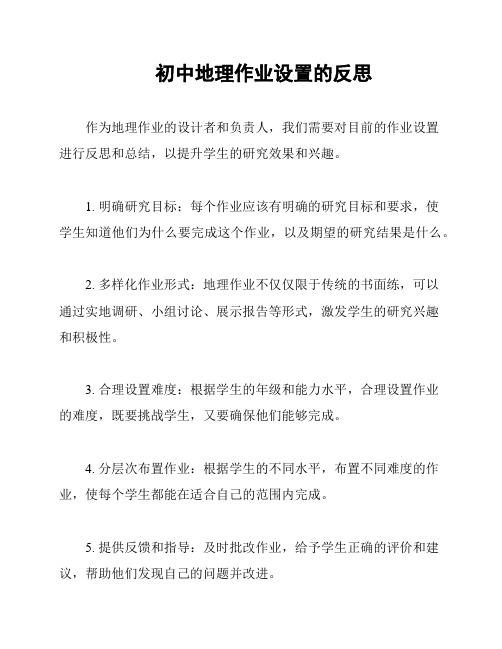 初中地理作业设置的反思

作为地理作业的设计者和负责人，我们需要对目前的作业设置进行反思和总结，以提升学生的研究效果和兴趣。

1. 明确研究目标：每个作业应该有明确的研究目标和要求，使学生知道他们为什么要完成这个作业，以及期望的研究结果是什么。

2. 多样化作业形式：地理作业不仅仅限于传统的书面练，可以通过实地调研、小组讨论、展示报告等形式，激发学生的研究兴趣和积极性。

3. 合理设置难度：根据学生的年级和能力水平，合理设置作业的难度，既要挑战学生，又要确保他们能够完成。

4. 分层次布置作业：根据学生的不同水平，布置不同难度的作业，使每个学生都能在适合自己的范围内完成。

5. 提供反馈和指导：及时批改作业，给予学生正确的评价和建议，帮助他们发现自己的问题并改进。